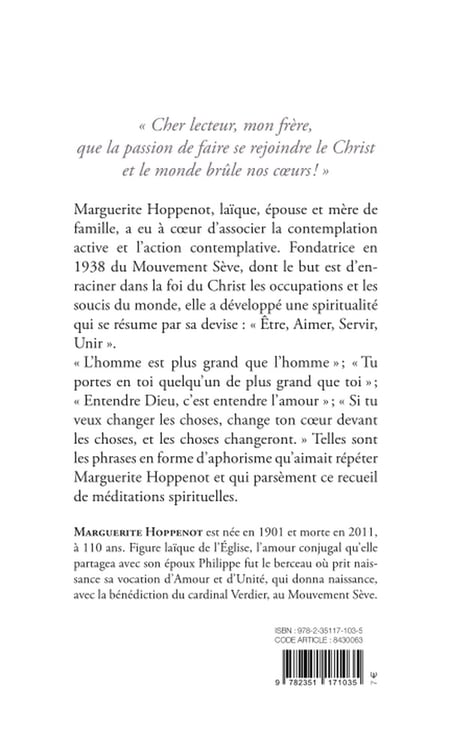 « Cher lecteur, mon frère, que la passion de faire se rejoindre le Christ et le monde brûle nos cœurs ! »

Marguerite Hoppenot, laïque, épouse et mère de famille, a eu à cœur d'associer la contemplation active et l'action contemplative. Fondatrice en 1938 du Mouvement Sève, dont le but est d'enraciner dans la foi du Christ les occupations et les soucis du monde, elle a développé une spiritualité qui se résume par sa devise : « Être, Aimer, Servir, Unir ».
« L'homme est plus grand que l'homme » ; « Tu portes en toi quelqu'un de plus grand que toi » ; « Entendre Dieu, c'est entendre l'amour » ; « Si tu veux changer les choses, change ton cœur devant les choses, et les choses changeront. » Telles sont les phrases en forme d'aphorisme qu'aimait répéter Marguerite Hoppenot et qui parsèment ce recueil de méditations spirituelles.

MARGUERITE HOPPENOT est née en 1901 et morte en 2011, à 110 ans. Figure laïque de l'Église, l'amour conjugal qu'elle partagea avec son époux Philippe fut le berceau où prit naissance sa vocation d'Amour et d'Unité, qui donna naissance, avec la bénédiction du cardinal Verdier, au Mouvement Sève.

ISBN : 978-2-35117-103-5
CODE ARTICLE : 8430063

9 782351 171035